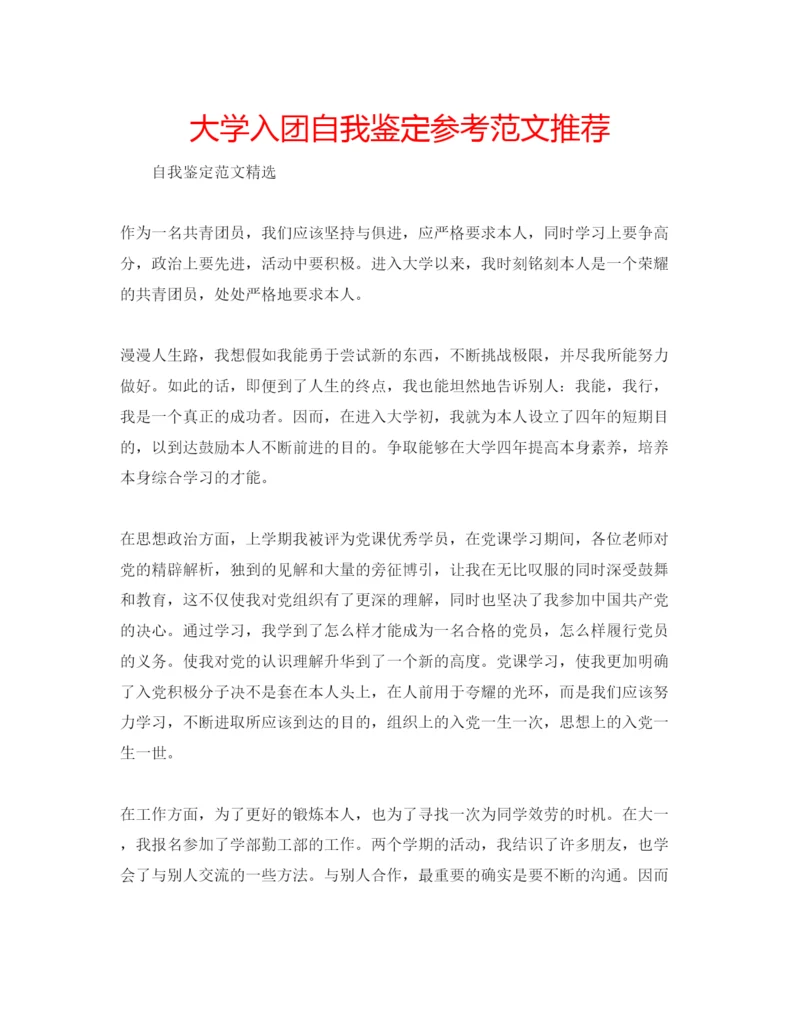 大学入团自我鉴定参考范文推荐

自我鉴定范文精选

作为一名共青团员，我们应该坚持与俱进，应严格要求本人，同时学习上要争高分，政治上要先进，活动中要积极。进入大学以来，我时刻铭刻本人是一个荣耀的共青团员，处处严格地要求本人。

漫漫人生路，我想假如我能勇于尝试新的东西，不断挑战极限，并尽我所能努力做好。如此的话，即便到了人生的终点，我也能坦然地告诉别人：我能，我行，我是一个真正的成功者。因而，在进入大学初，我就为本人设立了四年的短期目的，以到达鼓励本人不断前进的目的。争取能够在大学四年提高本身素养，培养本身综合学习的才能。

在思想政治方面，上学期我被评为党课优秀学员，在党课学习期间，各位老师对党的精辟解析，独到的见解和大量的旁征博引，让我在无比叹服的同时深受鼓舞和教育，这不仅使我对党组织有了更深的理解，同时也坚决了我参加中国共产党的决心。通过学习，我学到了怎么样才能成为一名合格的党员，怎么样履行党员的义务。使我对党的认识理解升华到了一个新的高度。党课学习，使我更加明确了入党积极分子决不是套在本人头上，在人前用于夸耀的光环，而是我们应该努力学习，不断进取所应该到达的目的，组织上的入党一生一次，思想上的入党一生一世。

在工作方面，为了更好的锻炼本人，也为了寻找一次为同学效劳的时机。在大一，我报名参加了学部勤工部的工作。两个学期的活动，我结识了许多朋友，也学会了与别人交流的一些方法。与别人合作，最重要的确实是要不断的沟通。因而